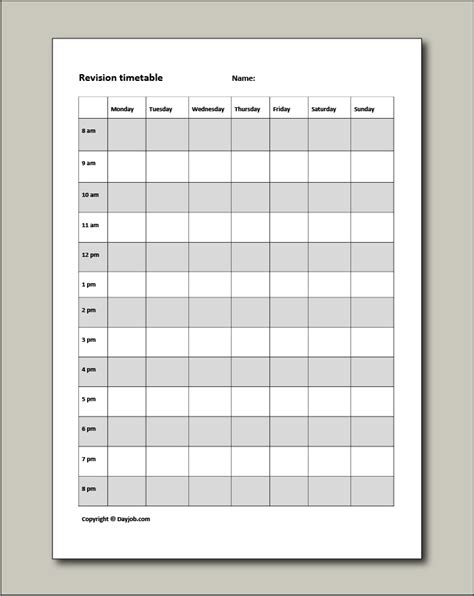 Revision timetable Name:

| | Monday | Tuesday | Wednesday | Thursday | Friday | Saturday | Sunday |
|---|---|---|---|---|---|---|---|
| 8 am | | | | | | | |
| 9 am | | | | | | | |
| 10 am | | | | | | | |
| 11 am | | | | | | | |
| 12 pm | | | | | | | |
| 1 pm | | | | | | | |
| 2 pm | | | | | | | |
| 3 pm | | | | | | | |
| 4 pm | | | | | | | |
| 5 pm | | | | | | | |
| 6 pm | | | | | | | |
| 7 pm | | | | | | | |
| 8 pm | | | | | | | |

Copyright © Dayjob.com